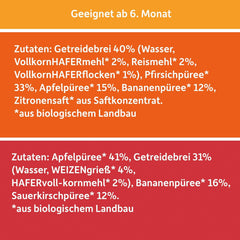 Geeignet ab 6. Monat

Zutaten: Getreidebrei 40% (Wasser, VollkornHAFERmehl* 2%, Reismehl* 2%, VollkornHAFERflocken* 1%), Pfirsichpüree* 33%, Apfelpüree* 15%, Bananenpüree* 12%, Zitronensaft* aus Saftkonzentrat.
*aus biologischem Landbau

Zutaten: Apfelpüree* 41%, Getreidebrei 31% (Wasser, WEIZENgrieß* 4%, HAFERvoll-kornmehl* 2%), Bananenpüree* 16%, Sauerkirschpüree* 12%.
*aus biologischem Landbau